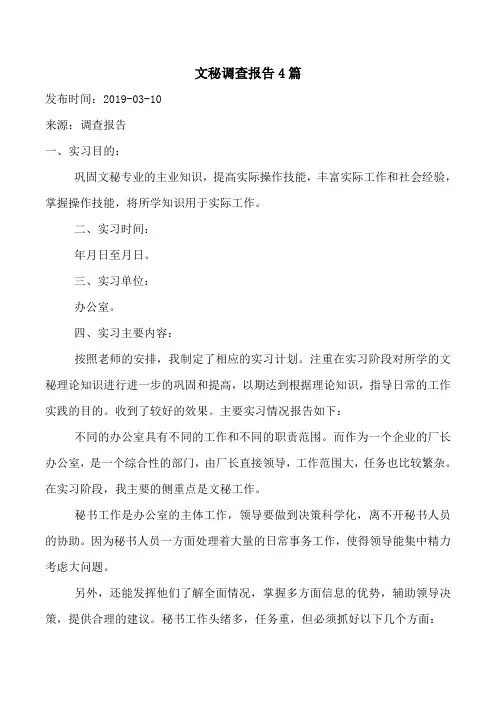 文秘调查报告4篇

发布时间：2019-03-10

来源：调查报告

一、实习目的：

巩固文秘专业的主业知识，提高实际操作技能，丰富实际工作和社会经验，掌握操作技能，将所学知识用于实际工作。

二、实习时间：

年月日至月日。

三、实习单位：

办公室。

四、实习主要内容：

按照老师的安排，我制定了相应的实习计划。注重在实习阶段对所学的文秘理论知识进行进一步的巩固和提高，以期达到根据理论知识，指导日常的工作实践的目的。收到了较好的效果。主要实习情况报告如下：

不同的办公室具有不同的工作和不同的职责范围。而作为一个企业的厂长办公室，是一个综合性的部门，由厂长直接领导，工作范围大，任务也比较繁杂。在实习阶段，我主要的侧重点是文秘工作。

秘书工作是办公室的主体工作，领导要做到决策科学化，离不开秘书人员的协助。因为秘书人员一方面处理着大量的日常事务工作，使得领导能集中精力考虑大问题。

另外，还能发挥他们了解全面情况，掌握多方面信息的优势，辅助领导决策，提供合理的建议。秘书工作头绪多，任务重，但必须抓好以下几个方面：